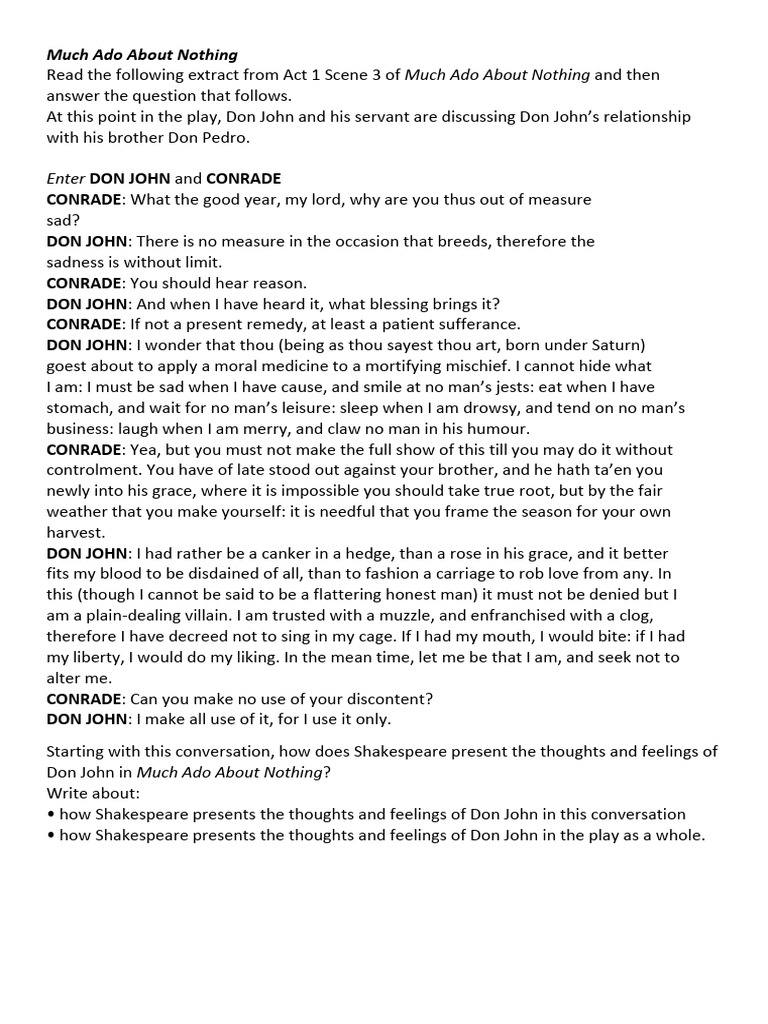 Much Ado About Nothing
Read the following extract from Act 1 Scene 3 of Much Ado About Nothing and then answer the question that follows.
At this point in the play, Don John and his servant are discussing Don John's relationship with his brother Don Pedro.

Enter DON JOHN and CONRADE
CONRADE: What the good year, my lord, why are you thus out of measure sad?
DON JOHN: There is no measure in the occasion that breeds, therefore the sadness is without limit.
CONRADE: You should hear reason.
DON JOHN: And when I have heard it, what blessing brings it?
CONRADE: If not a present remedy, at least a patient sufferance.
DON JOHN: I wonder that thou (being as thou sayest thou art, born under Saturn) goest about to apply a moral medicine to a mortifying mischief. I cannot hide what I am: I must be sad when I have cause, and smile at no man's jests: eat when I have stomach, and wait for no man's leisure: sleep when I am drowsy, and tend on no man's business: laugh when I am merry, and claw no man in his humour.
CONRADE: Yea, but you must not make the full show of this till you may do it without controlment. You have of late stood out against your brother, and he hath ta'en you newly into his grace, where it is impossible you should take true root, but by the fair weather that you make yourself: it is needful that you frame the season for your own harvest.
DON JOHN: I had rather be a canker in a hedge, than a rose in his grace, and it better fits my blood to be disdained of all, than to fashion a carriage to rob love from any. In this (though I cannot be said to be a flattering honest man) it must not be denied but I am a plain-dealing villain. I am trusted with a muzzle, and enfranchised with a clog, therefore I have decreed not to sing in my cage. If I had my mouth, I would bite: if I had my liberty, I would do my liking. In the mean time, let me be that I am, and seek not to alter me.
CONRADE: Can you make no use of your discontent?
DON JOHN: I make all use of it, for I use it only.

Starting with this conversation, how does Shakespeare present the thoughts and feelings of Don John in Much Ado About Nothing?
Write about:
• how Shakespeare presents the thoughts and feelings of Don John in this conversation
• how Shakespeare presents the thoughts and feelings of Don John in the play as a whole.